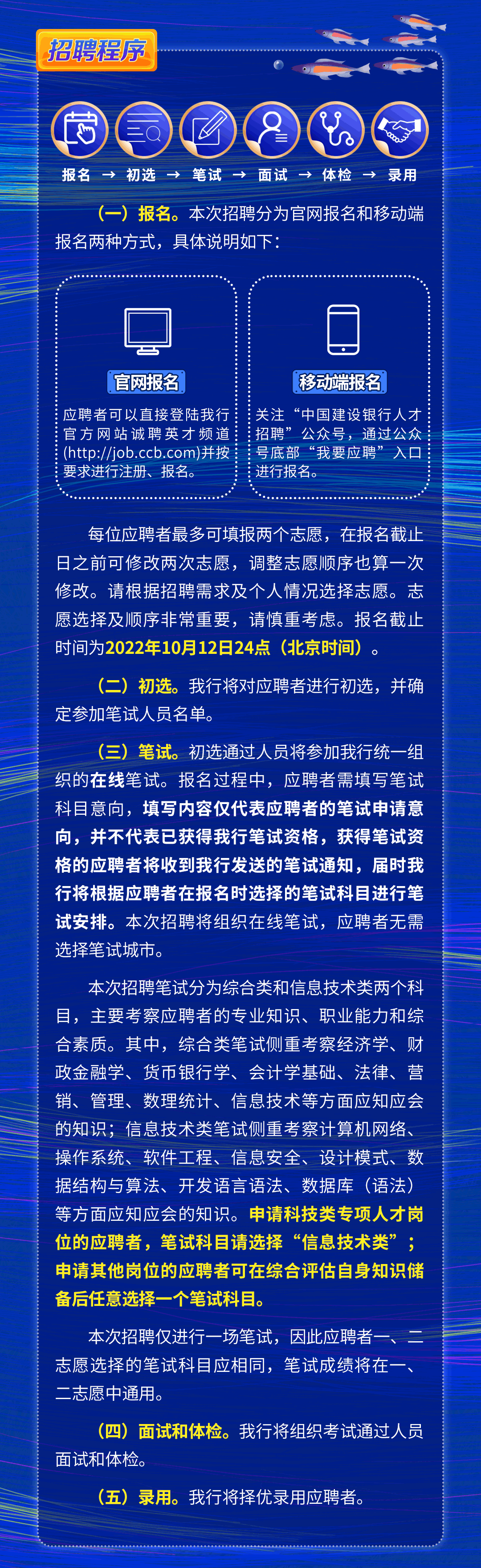 招聘程序

报名 → 初选 → 笔试 → 面试 → 体检 → 录用

（一）报名。本次招聘分为官网报名和移动端报名两种方式，具体说明如下：

官网报名

应聘者可以直接登陆我行官方网站诚聘英才频道(http://job.ccb.com)并按要求进行注册、报名。

移动端报名

关注“中国建设银行人才招聘”公众号，通过公众号底部“我要应聘”入口进行报名。

每位应聘者最多可填报两个志愿，在报名截止日之前可修改两次志愿，调整志愿顺序也算一次修改。请根据招聘需求及个人情况选择志愿。志愿选择及顺序非常重要，请慎重考虑。报名截止时间为2022年10月12日24点（北京时间）。

（二）初选。我行将对应聘者进行初选，并确定参加笔试人员名单。

（三）笔试。初选通过人员将参加我行统一组织的在线笔试。报名过程中，应聘者需填写笔试科目意向，填写内容仅代表应聘者的笔试申请意向，并不代表已获得我行笔试资格，获得笔试资格的应聘者将收到我行发送的笔试通知，届时我行将根据应聘者在报名时选择的笔试科目进行笔试安排。本次招聘将组织在线笔试，应聘者无需选择笔试城市。

本次招聘笔试分为综合类和信息技术类两个科目，主要考察应聘者的专业知识、职业能力和综合素质。其中，综合类笔试侧重考察经济学、财政金融学、货币银行学、会计学基础、法律、营销、管理、数理统计、信息技术等方面应知应会的知识；信息技术类笔试侧重考察计算机网络、操作系统、软件工程、信息安全、设计模式、数据结构与算法、开发语言语法、数据库（语法）等方面应知应会的知识。申请科技类专项人才岗位的应聘者，笔试科目请选择“信息技术类”；申请其他岗位的应聘者可在综合评估自身知识储备后任意选择一个笔试科目。

本次招聘仅进行一场笔试，因此应聘者一、二志愿选择的笔试科目应相同，笔试成绩将在一、二志愿中通用。

（四）面试和体检。我行将组织考试通过人员面试和体检。

（五）录用。我行将择优录用应聘者。